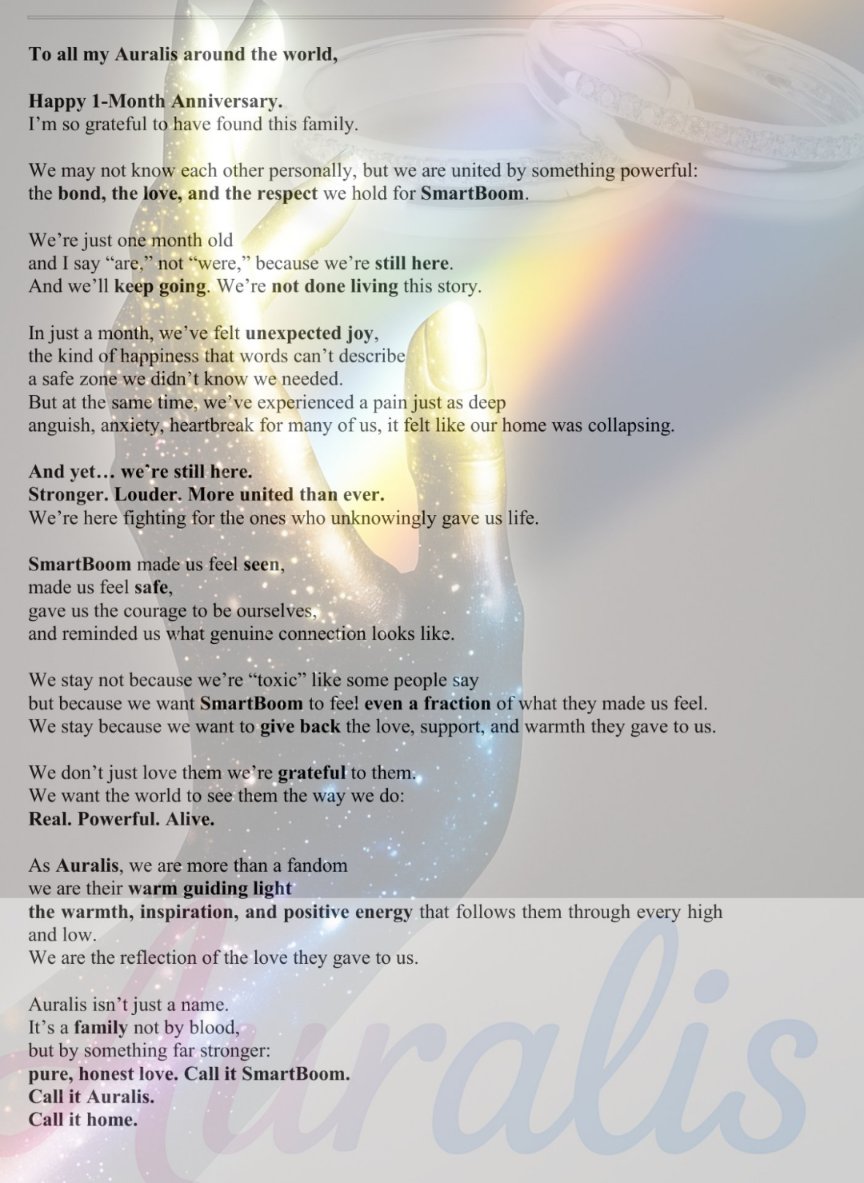 To all my Auralis around the world,

Happy 1-Month Anniversary.
I'm so grateful to have found this family.

We may not know each other personally, but we are united by something powerful: the bond, the love, and the respect we hold for SmartBoom.

We're just one month old
and I say "are," not "were," because we're still here.
And we'll keep going. We're not done living this story.

In just a month, we've felt unexpected joy,
the kind of happiness that words can't describe
a safe zone we didn't know we needed.
But at the same time, we've experienced a pain just as deep
anguish, anxiety, heartbreak for many of us, it felt like our home was collapsing.

And yet… we're still here.
Stronger. Louder. More united than ever.
We're here fighting for the ones who unknowingly gave us life.

SmartBoom made us feel seen,
made us feel safe,
gave us the courage to be ourselves,
and reminded us what genuine connection looks like.

We stay not because we're "toxic" like some people say
but because we want SmartBoom to feel even a fraction of what they made us feel.
We stay because we want to give back the love, support, and warmth they gave to us.

We don't just love them we're grateful to them.
We want the world to see them the way we do:
Real. Powerful. Alive.

As Auralis, we are more than a fandom
we are their warm guiding light
the warmth, inspiration, and positive energy that follows them through every high and low.
We are the reflection of the love they gave to us.

Auralis isn't just a name.
It's a family not by blood,
but by something far stronger:
pure, honest love. Call it SmartBoom.
Call it Auralis.
Call it home.

Auralis